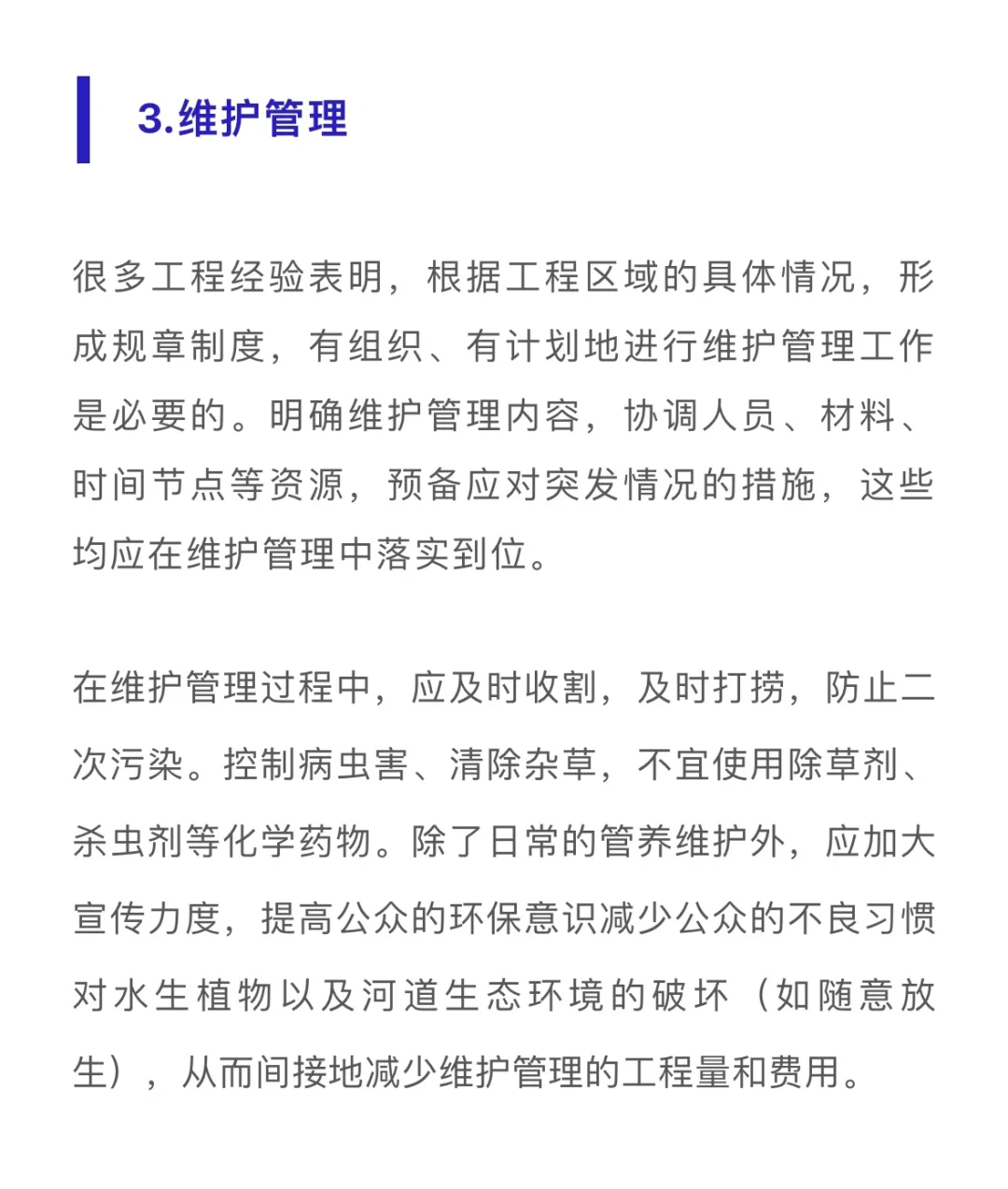 3.维护管理

很多工程经验表明，根据工程区域的具体情况，形成规章制度，有组织、有计划地进行维护管理工作是必要的。明确维护管理内容，协调人员、材料、时间节点等资源，预备应对突发情况的措施，这些均应在维护管理中落实到位。

在维护管理过程中，应及时收割，及时打捞，防止二次污染。控制病虫害、清除杂草，不宜使用除草剂、杀虫剂等化学药物。除了日常的管养维护外，应加大宣传力度，提高公众的环保意识减少公众的不良习惯对水生植物以及河道生态环境的破坏（如随意放生），从而间接地减少维护管理的工程量和费用。